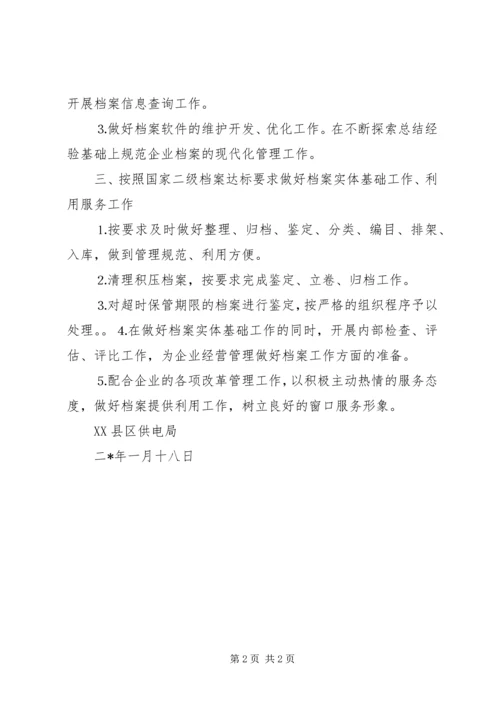 开展档案信息查询工作。

3.做好档案软件的维护开发、优化工作。在不断探索总结经验基础上规范企业档案的现代化管理工作。

三、按照国家二级档案达标要求做好档案实体基础工作、利用服务工作

1.按要求及时做好整理、归档、鉴定、分类、编目、排架、入库，做到管理规范、利用方便。

2.清理积压档案，按要求完成鉴定、立卷、归档工作。

3.对超时保管期限的档案进行鉴定，按严格的组织程序予以处理。。 4.在做好档案实体基础工作的同时，开展内部检查、评估、评比工作，为企业经营管理做好档案工作方面的准备。

5.配合企业的各项改革管理工作，以积极主动热情的服务态度，做好档案提供利用工作，树立良好的窗口服务形象。

XX 县区供电局

二*年一月十八日

第 2 页 共 2 页